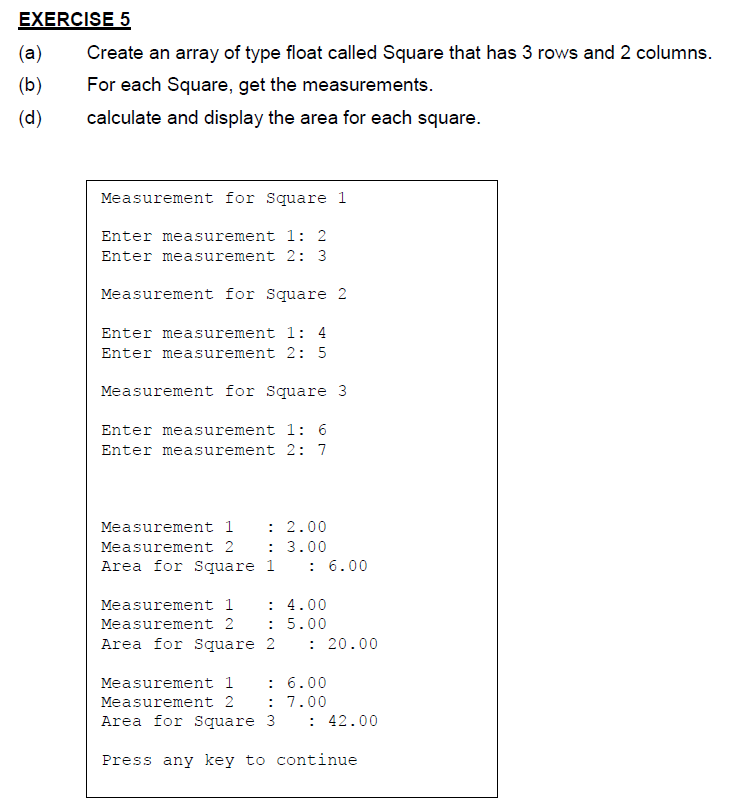 EXERCISE 5

(a) Create an array of type float called Square that has 3 rows and 2 columns.

(b) For each Square, get the measurements.

(d) calculate and display the area for each square.

Measurement for Square 1

Enter measurement 1: 2
Enter measurement 2: 3

Measurement for Square 2

Enter measurement 1: 4
Enter measurement 2: 5

Measurement for Square 3

Enter measurement 1: 6
Enter measurement 2: 7

Measurement 1 : 2.00
Measurement 2 : 3.00
Area for Square 1 : 6.00

Measurement 1 : 4.00
Measurement 2 : 5.00
Area for Square 2 : 20.00

Measurement 1 : 6.00
Measurement 2 : 7.00
Area for Square 3 : 42.00

Press any key to continue